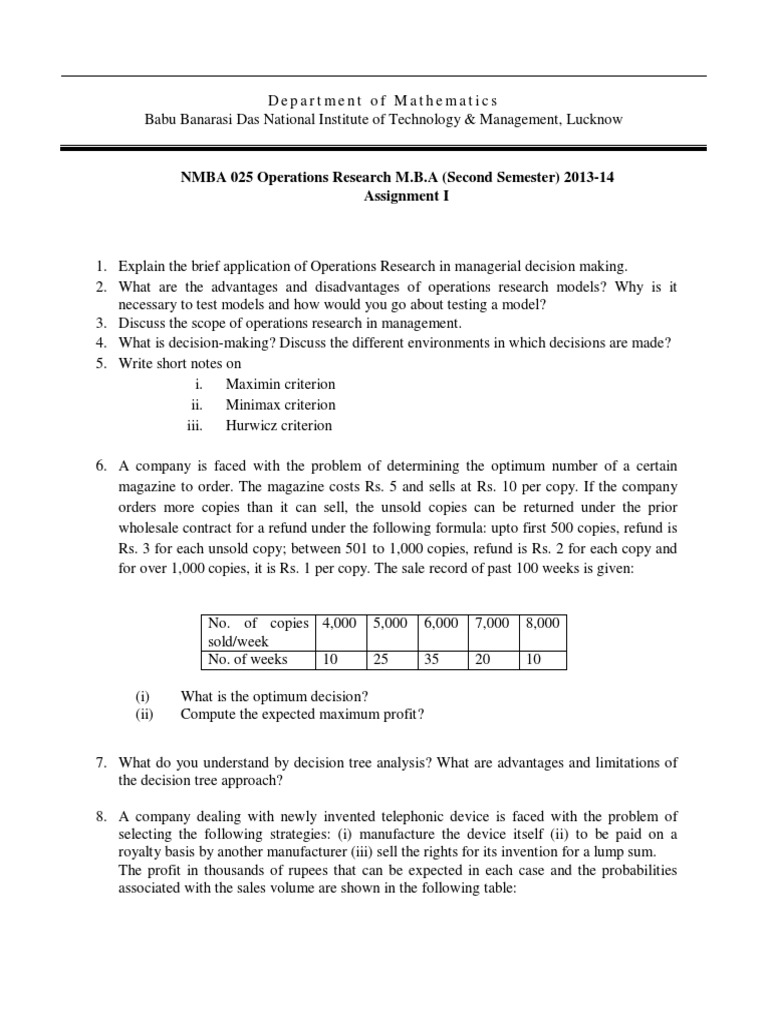 Department of Mathematics
Babu Banarasi Das National Institute of Technology & Management, Lucknow

NMBA 025 Operations Research M.B.A (Second Semester) 2013-14
Assignment I

1. Explain the brief application of Operations Research in managerial decision making.
2. What are the advantages and disadvantages of operations research models? Why is it necessary to test models and how would you go about testing a model?
3. Discuss the scope of operations research in management.
4. What is decision-making? Discuss the different environments in which decisions are made?
5. Write short notes on
i. Maximin criterion
ii. Minimax criterion
iii. Hurwicz criterion

6. A company is faced with the problem of determining the optimum number of a certain magazine to order. The magazine costs Rs. 5 and sells at Rs. 10 per copy. If the company orders more copies than it can sell, the unsold copies can be returned under the prior wholesale contract for a refund under the following formula: upto first 500 copies, refund is Rs. 3 for each unsold copy; between 501 to 1,000 copies, refund is Rs. 2 for each copy and for over 1,000 copies, it is Rs. 1 per copy. The sale record of past 100 weeks is given:

| No. of copies sold/week | 4,000 | 5,000 | 6,000 | 7,000 | 8,000 |
|---|---|---|---|---|---|
| No. of weeks | 10 | 25 | 35 | 20 | 10 |

(i) What is the optimum decision?
(ii) Compute the expected maximum profit?

7. What do you understand by decision tree analysis? What are advantages and limitations of the decision tree approach?

8. A company dealing with newly invented telephonic device is faced with the problem of selecting the following strategies: (i) manufacture the device itself (ii) to be paid on a royalty basis by another manufacturer (iii) sell the rights for its invention for a lump sum.
The profit in thousands of rupees that can be expected in each case and the probabilities associated with the sales volume are shown in the following table: